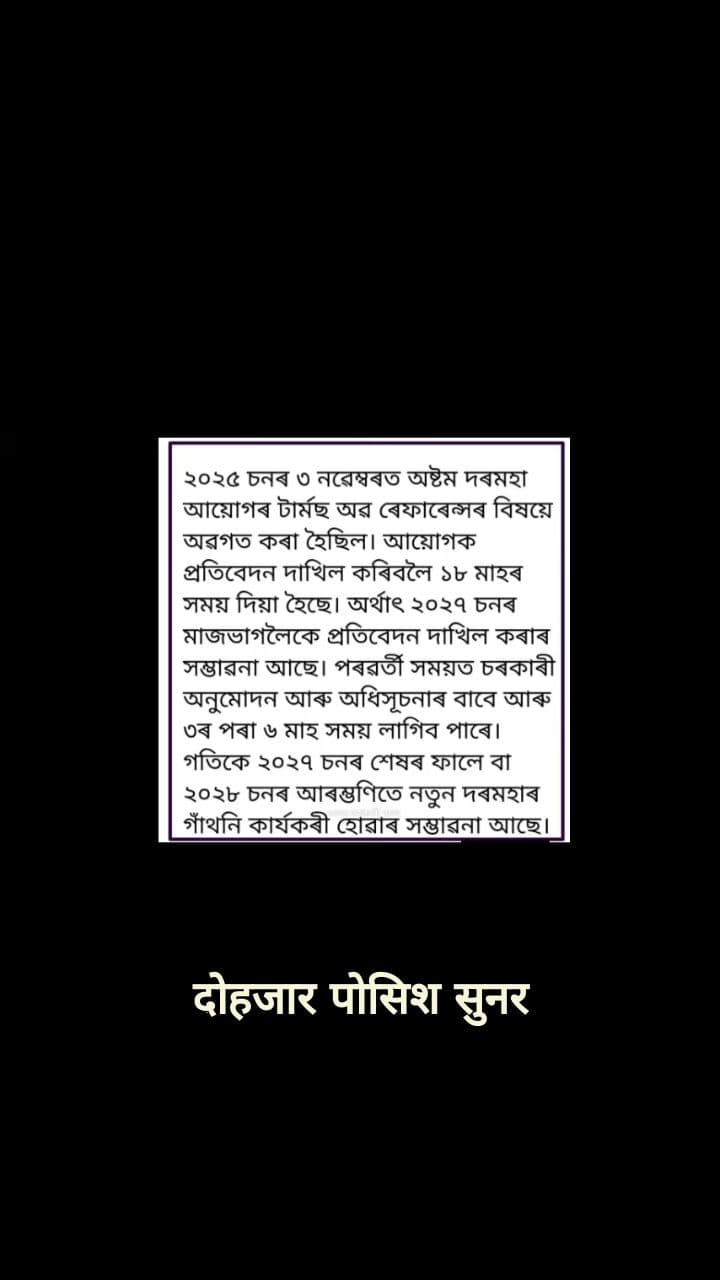 ২০২৫ চনৰ ৩ নৱেম্বৰত অষ্টম দৰমহা আয়োগৰ টাৰ্মছ অৱ ৰেফাৰেন্সৰ বিষয়ে অৱগত কৰা হৈছিল। আয়োগক প্ৰতিবেদন দাখিল কৰিবলৈ ১৮ মাহৰ সময় দিয়া হৈছে। অৰ্থাৎ ২০২৭ চনৰ মাজভাগলৈকে প্ৰতিবেদন দাখিল কৰাৰ সম্ভাৱনা আছে। পৰৱৰ্তী সময়ত চৰকাৰী অনুমোদন আৰু অধিসূচনাৰ বাবে আৰু ৩ৰ পৰা ৬ মাহ সময় লাগিব পাৰে। গতিকে ২০২৭ চনৰ শেষৰ ফালে বা ২০২৮ চনৰ আৰম্ভণিতে নতুন দৰমহাৰ গাঁথনি কাৰ্যকৰী হোৱাৰ সম্ভাৱনা আছে।

दोहजार पोसिश सुनर